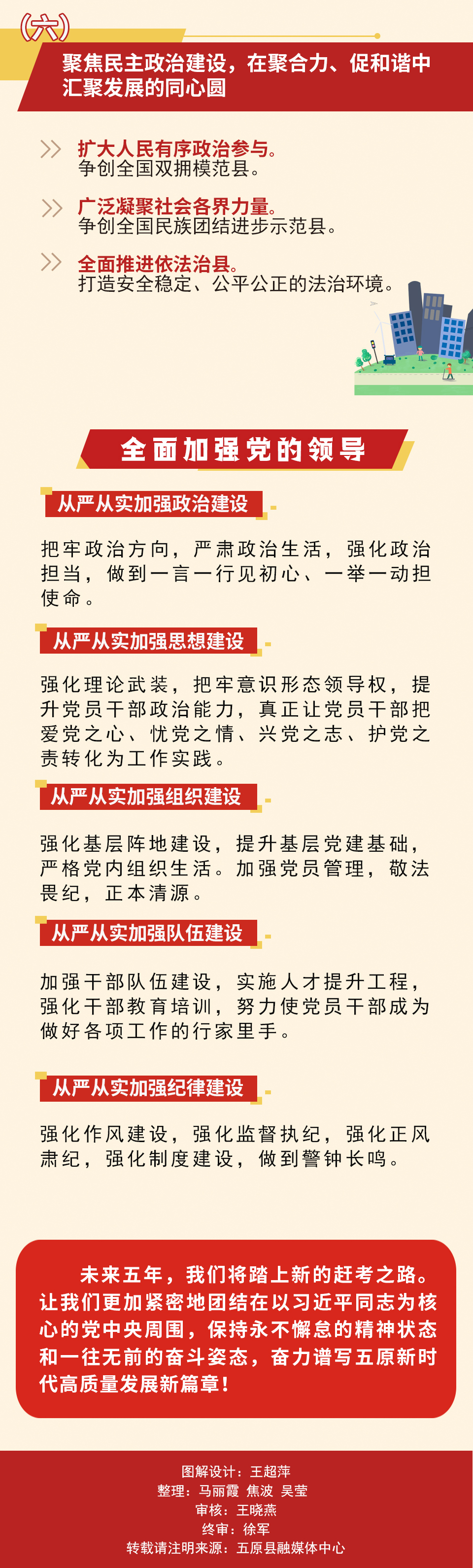 （六）

聚焦民主政治建设，在聚合力、促和谐中汇聚发展的同心圆

扩大人民有序政治参与。
争创全国双拥模范县。

广泛凝聚社会各界力量。
争创全国民族团结进步示范县。

全面推进依法治县。
打造安全稳定、公平公正的法治环境。

全面加强党的领导

从严从实加强政治建设

把牢政治方向，严肃政治生活，强化政治担当，做到一言一行见初心、一举一动担使命。

从严从实加强思想建设

强化理论武装，把牢意识形态领导权，提升党员干部政治能力，真正让党员干部把爱党之心、忧党之情、兴党之志、护党之责转化为工作实践。

从严从实加强组织建设

强化基层阵地建设，提升基层党建基础，严格党内组织生活。加强党员管理，敬法畏纪，正本清源。

从严从实加强队伍建设

加强干部队伍建设，实施人才提升工程，强化干部教育培训，努力使党员干部成为做好各项工作的行家里手。

从严从实加强纪律建设

强化作风建设，强化监督执纪，强化正风肃纪，强化制度建设，做到警钟长鸣。

未来五年，我们将踏上新的赶考之路。让我们更加紧密地团结在以习近平同志为核心的党中央周围，保持永不懈怠的精神状态和一往无前的奋斗姿态，奋力谱写五原新时代高质量发展新篇章！

图解设计：王超萍
整理：马丽霞 焦波 吴莹
审核：王晓燕
终审：徐军
转载请注明来源：五原县融媒体中心